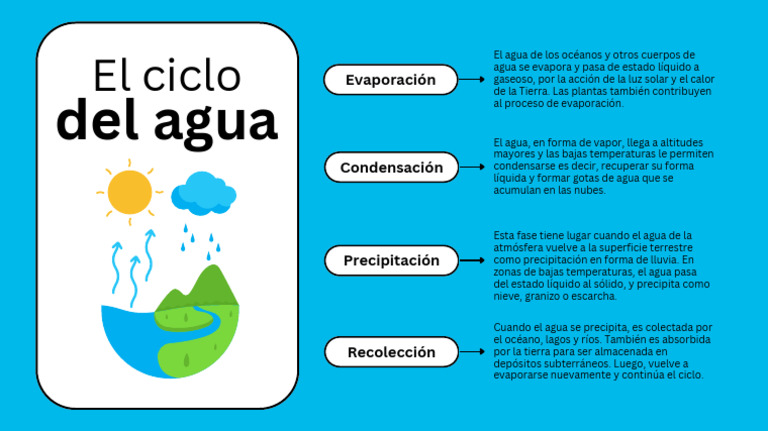 El ciclo del agua

Evaporación

El agua de los océanos y otros cuerpos de agua se evapora y pasa de estado líquido a gaseoso, por la acción de la luz solar y el calor de la Tierra. Las plantas también contribuyen al proceso de evaporación.

Condensación

El agua, en forma de vapor, llega a altitudes mayores y las bajas temperaturas le permiten condensarse es decir, recuperar su forma líquida y formar gotas de agua que se acumulan en las nubes.

Precipitación

Esta fase tiene lugar cuando el agua de la atmósfera vuelve a la superficie terrestre como precipitación en forma de lluvia. En zonas de bajas temperaturas, el agua pasa del estado líquido al sólido, y precipita como nieve, granizo o escarcha.

Recolección

Cuando el agua se precipita, es colectada por el océano, lagos y ríos. También es absorbida por la tierra para ser almacenada en depósitos subterráneos. Luego, vuelve a evaporarse nuevamente y continúa el ciclo.